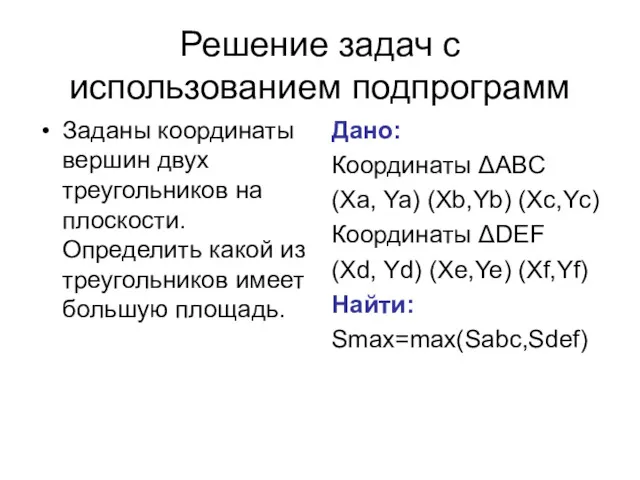 Решение задач с использованием подпрограмм

• Заданы координаты вершин двух треугольников на плоскости. Определить какой из треугольников имеет большую площадь.

Дано:
Координаты ΔABC
(Xa, Ya) (Xb,Yb) (Xc,Yc)
Координаты ΔDEF
(Xd, Yd) (Xe,Ye) (Xf,Yf)
Найти:
Smax=max(Sabc,Sdef)